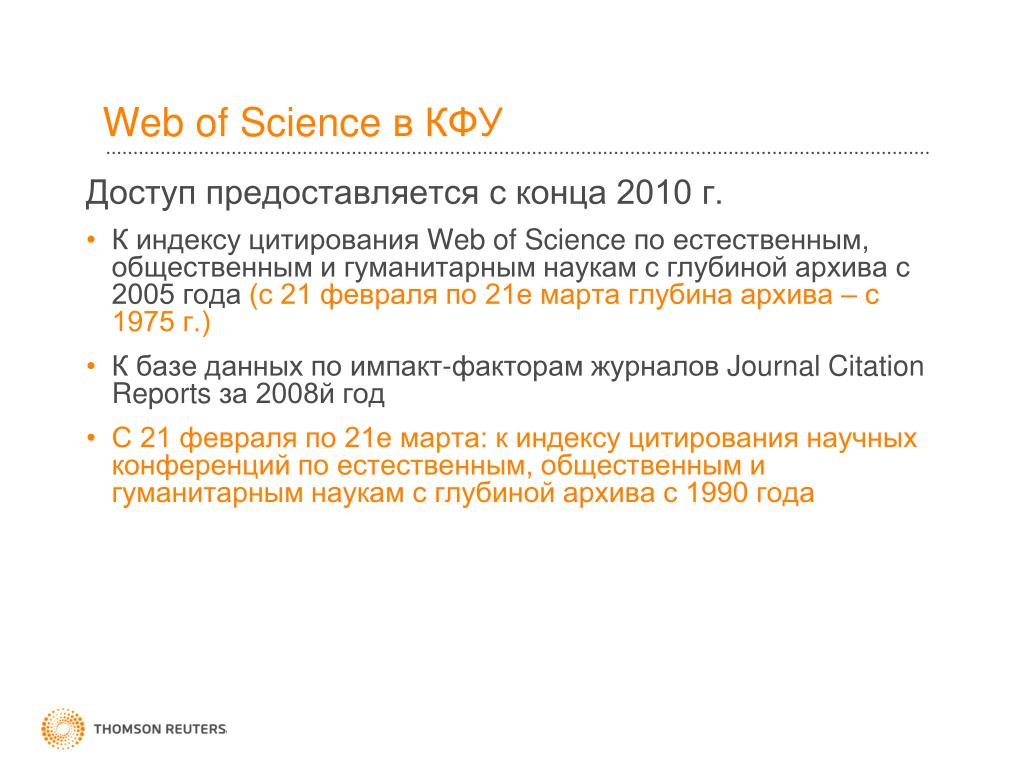 Web of Science в КФУ

Доступ предоставляется с конца 2010 г.

• К индексу цитирования Web of Science по естественным, общественным и гуманитарным наукам с глубиной архива с 2005 года (с 21 февраля по 21е марта глубина архива – с 1975 г.)

• К базе данных по импакт-факторам журналов Journal Citation Reports за 2008й год

• С 21 февраля по 21е марта: к индексу цитирования научных конференций по естественным, общественным и гуманитарным наукам с глубиной архива с 1990 года

THOMSON REUTERS